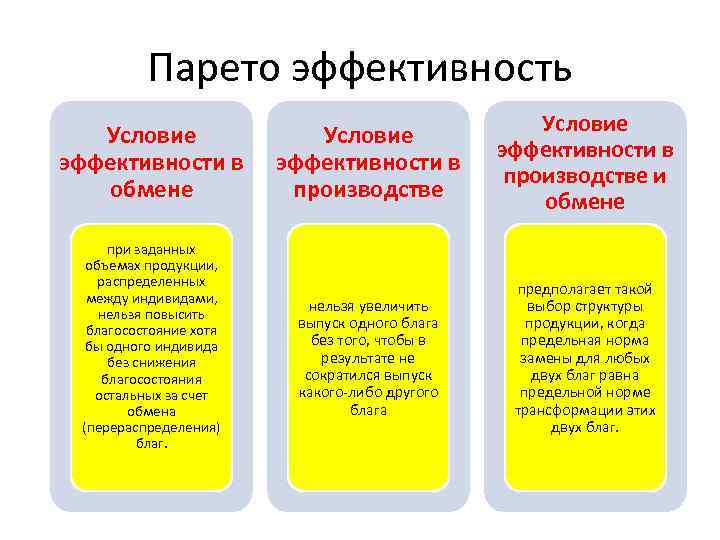 Парето эффективность

Условие эффективности в обмене

при заданных объемах продукции, распределенных между индивидами, нельзя повысить благосостояние хотя бы одного индивида без снижения благосостояния остальных за счет обмена (перераспределения) благ.

Условие эффективности в производстве

нельзя увеличить выпуск одного блага без того, чтобы в результате не сократился выпуск какого-либо другого блага

Условие эффективности в производстве и обмене

предполагает такой выбор структуры продукции, когда предельная норма замены для любых двух благ равна предельной норме трансформации этих двух благ.